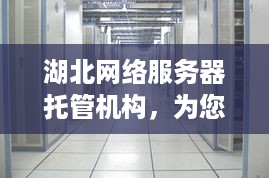 湖北网络服务器托管机构，为您